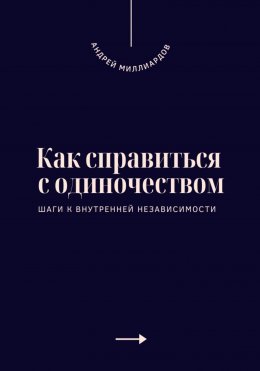 АНДРЕЙ МИЛЛИАРДОВ

Как справиться с одиночеством

ШАГИ К ВНУТРЕННЕЙ НЕЗАВИСИМОСТИ